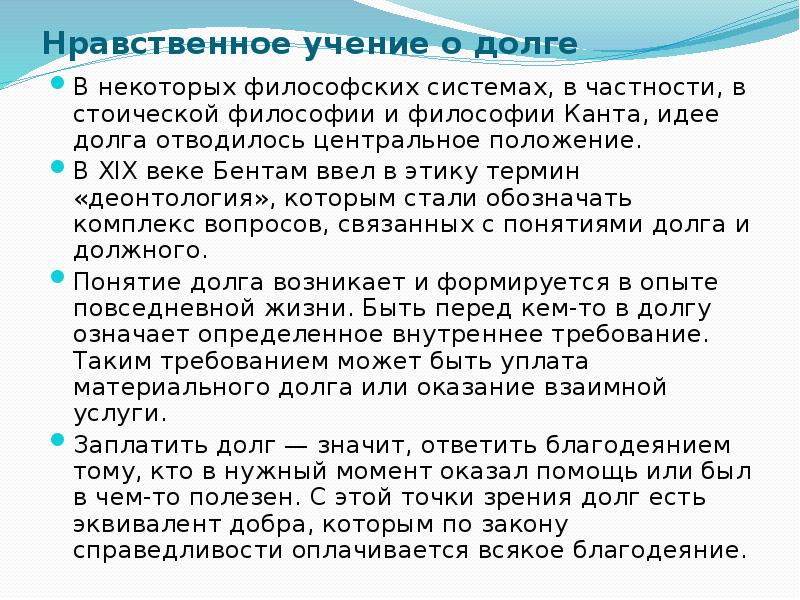 Нравственное учение о долге

В некоторых философских системах, в частности, в стоической философии и философии Канта, идее долга отводилось центральное положение.

В XIX веке Бентам ввел в этику термин «деонтология», которым стали обозначать комплекс вопросов, связанных с понятиями долга и должного.

Понятие долга возникает и формируется в опыте повседневной жизни. Быть перед кем-то в долгу означает определенное внутреннее требование. Таким требованием может быть уплата материального долга или оказание взаимной услуги.

Заплатить долг — значит, ответить благодеянием тому, кто в нужный момент оказал помощь или был в чем-то полезен. С этой точки зрения долг есть эквивалент добра, которым по закону справедливости оплачивается всякое благодеяние.